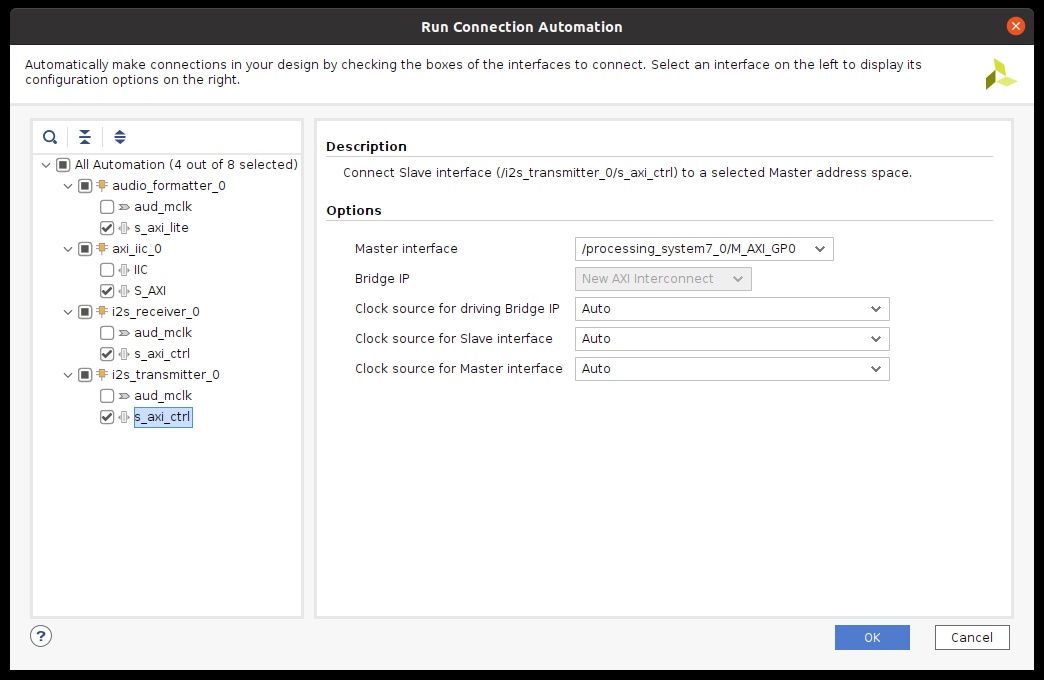 Run Connection Automation

Automatically make connections in your design by checking the boxes of the interfaces to connect. Select an interface on the left to display its configuration options on the right.

All Automation (4 out of 8 selected)
audio_formatter_0
aud_mclk
s_axi_lite
axi_iic_0
IIC
S_AXI
i2s_receiver_0
aud_mclk
s_axi_ctrl
i2s_transmitter_0
aud_mclk
s_axi_ctrl

Description

Connect Slave interface (/i2s_transmitter_0/s_axi_ctrl) to a selected Master address space.

Options

Master interface /processing_system7_0/M_AXI_GP0
Bridge IP New AXI Interconnect
Clock source for driving Bridge IP Auto
Clock source for Slave interface Auto
Clock source for Master interface Auto

?
OK
Cancel